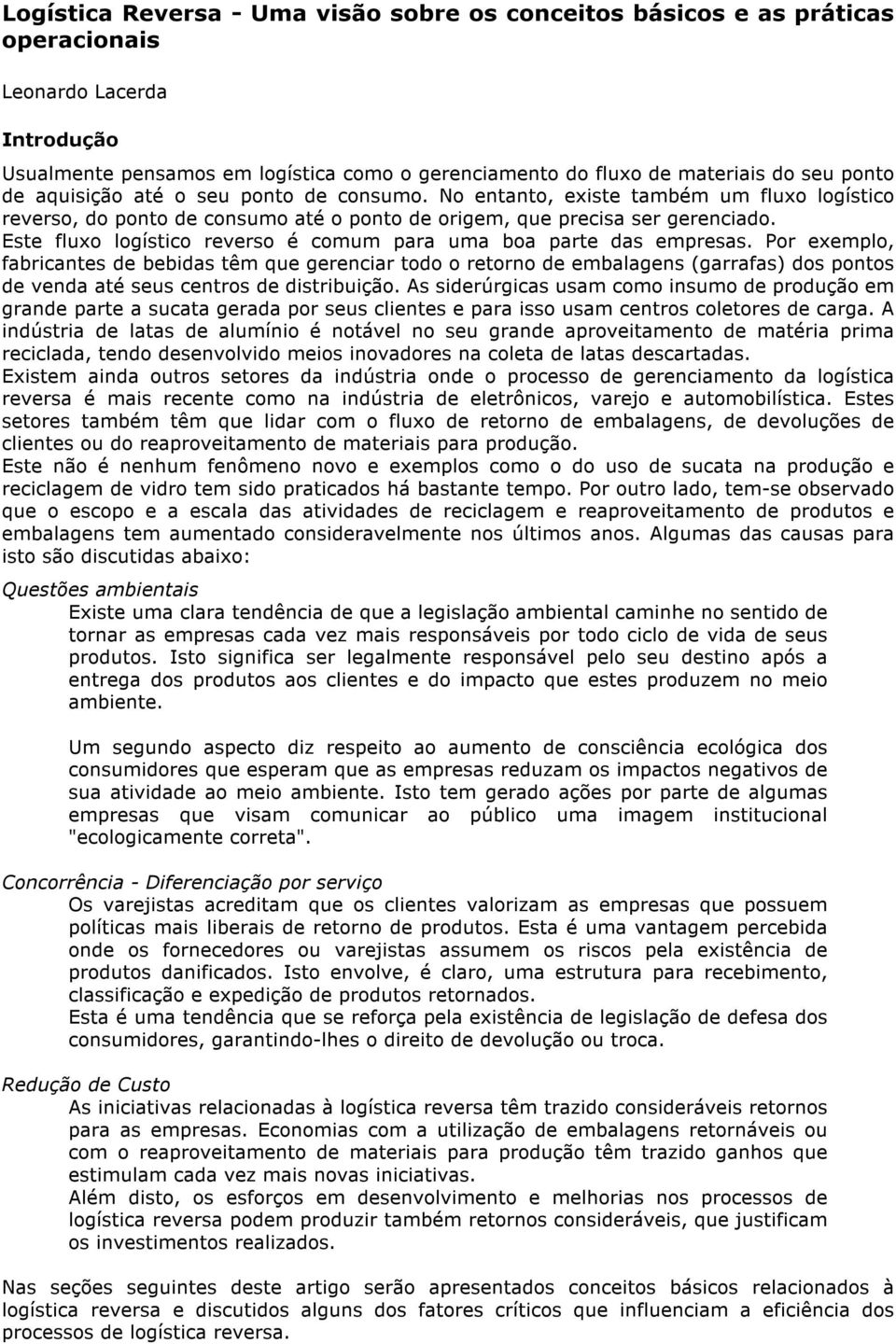 Logística Reversa - Uma visão sobre os conceitos básicos e as práticas operacionais

Leonardo Lacerda

Introdução

Usualmente pensamos em logística como o gerenciamento do fluxo de materiais do seu ponto de aquisição até o seu ponto de consumo. No entanto, existe também um fluxo logístico reverso, do ponto de consumo até o ponto de origem, que precisa ser gerenciado. Este fluxo logístico reverso é comum para uma boa parte das empresas. Por exemplo, fabricantes de bebidas têm que gerenciar todo o retorno de embalagens (garrafas) dos pontos de venda até seus centros de distribuição. As siderúrgicas usam como insumo de produção em grande parte a sucata gerada por seus clientes e para isso usam centros coletores de carga. A indústria de latas de alumínio é notável no seu grande aproveitamento de matéria prima reciclada, tendo desenvolvido meios inovadores na coleta de latas descartadas.
Existem ainda outros setores da indústria onde o processo de gerenciamento da logística reversa é mais recente como na indústria de eletrônicos, varejo e automobilística. Estes setores também têm que lidar com o fluxo de retorno de embalagens, de devoluções de clientes ou do reaproveitamento de materiais para produção.
Este não é nenhum fenômeno novo e exemplos como o do uso de sucata na produção e reciclagem de vidro tem sido praticados há bastante tempo. Por outro lado, tem-se observado que o escopo e a escala das atividades de reciclagem e reaproveitamento de produtos e embalagens tem aumentado consideravelmente nos últimos anos. Algumas das causas para isto são discutidas abaixo:

Questões ambientais

Existe uma clara tendência de que a legislação ambiental caminhe no sentido de tornar as empresas cada vez mais responsáveis por todo ciclo de vida de seus produtos. Isto significa ser legalmente responsável pelo seu destino após a entrega dos produtos aos clientes e do impacto que estes produzem no meio ambiente.

Um segundo aspecto diz respeito ao aumento de consciência ecológica dos consumidores que esperam que as empresas reduzam os impactos negativos de sua atividade ao meio ambiente. Isto tem gerado ações por parte de algumas empresas que visam comunicar ao público uma imagem institucional "ecologicamente correta".

Concorrência - Diferenciação por serviço

Os varejistas acreditam que os clientes valorizam as empresas que possuem políticas mais liberais de retorno de produtos. Esta é uma vantagem percebida onde os fornecedores ou varejistas assumem os riscos pela existência de produtos danificados. Isto envolve, é claro, uma estrutura para recebimento, classificação e expedição de produtos retornados.
Esta é uma tendência que se reforça pela existência de legislação de defesa dos consumidores, garantindo-lhes o direito de devolução ou troca.

Redução de Custo

As iniciativas relacionadas à logística reversa têm trazido consideráveis retornos para as empresas. Economias com a utilização de embalagens retornáveis ou com o reaproveitamento de materiais para produção têm trazido ganhos que estimulam cada vez mais novas iniciativas.
Além disto, os esforços em desenvolvimento e melhorias nos processos de logística reversa podem produzir também retornos consideráveis, que justificam os investimentos realizados.

Nas seções seguintes deste artigo serão apresentados conceitos básicos relacionados à logística reversa e discutidos alguns dos fatores críticos que influenciam a eficiência dos processos de logística reversa.